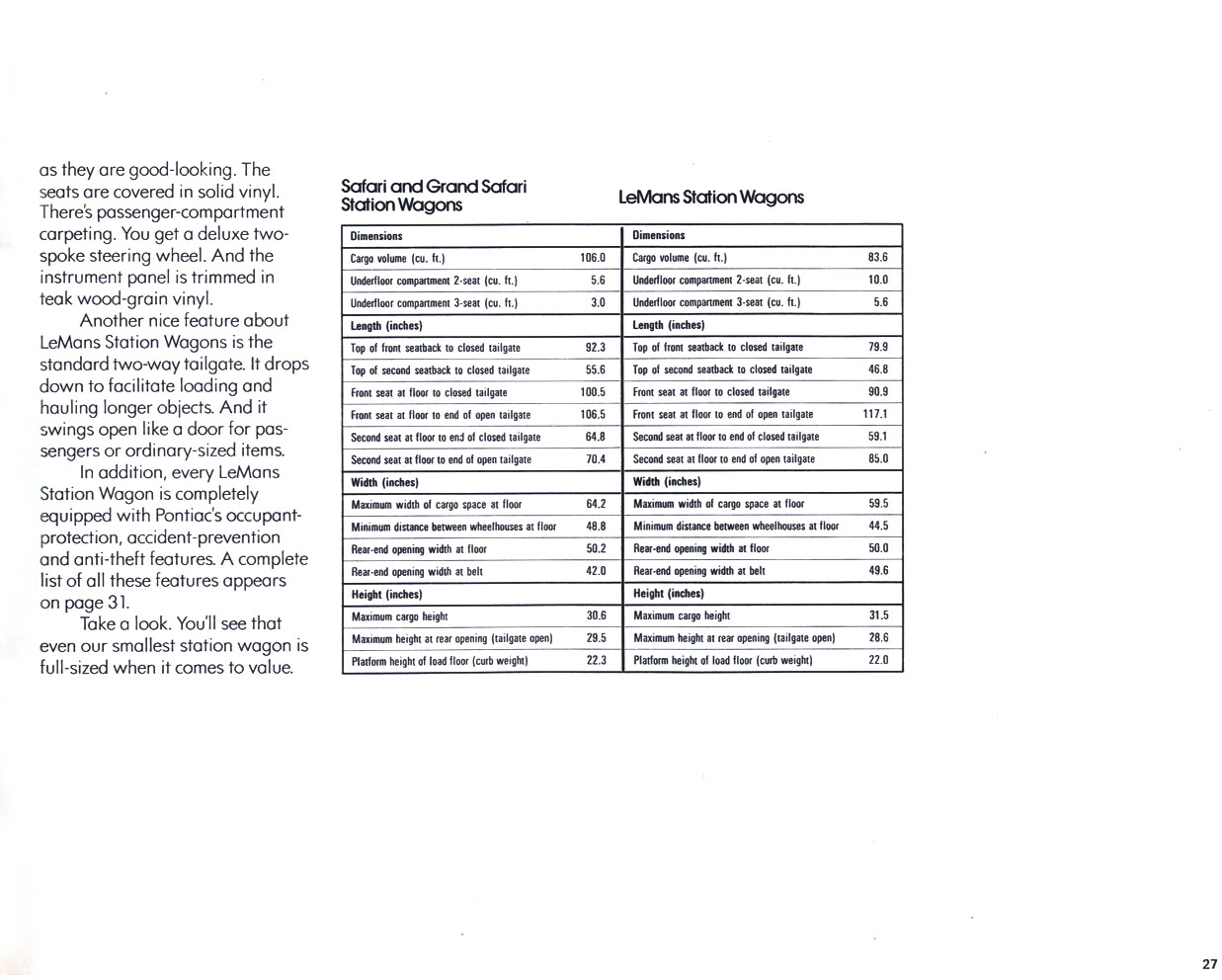 as they are good-looking. The seats are covered in solid vinyl. There's passenger-compartment carpeting. You get a deluxe two-spoke steering wheel. And the instrument panel is trimmed in teak wood-grain vinyl.

Another nice feature about LeMans Station Wagons is the standard two-way tailgate. It drops down to facilitate loading and hauling longer objects. And it swings open like a door for passengers or ordinary-sized items.

In addition, every LeMans Station Wagon is completely equipped with Pontiac's occupant-protection, accident-prevention and anti-theft features. A complete list of all these features appears on page 31.

Take a look. You'll see that even our smallest station wagon is full-sized when it comes to value.

Safari and Grand Safari Station Wagons

| Dimensions | |
|---|---|
| Cargo volume (cu. ft.) | 106.0 |
| Underfloor compartment 2-seat (cu. ft.) | 5.6 |
| Underfloor compartment 3-seat (cu. ft.) | 3.0 |
| Length (inches) | |
| Top of front seatback to closed tailgate | 92.3 |
| Top of second seatback to closed tailgate | 55.6 |
| Front seat at floor to closed tailgate | 100.5 |
| Front seat at floor to end of open tailgate | 106.5 |
| Second seat at floor to end of closed tailgate | 64.8 |
| Second seat at floor to end of open tailgate | 70.4 |
| Width (inches) | |
| Maximum width of cargo space at floor | 64.2 |
| Minimum distance between wheelhouses at floor | 48.8 |
| Rear-end opening width at floor | 50.2 |
| Rear-end opening width at belt | 42.0 |
| Height (inches) | |
| Maximum cargo height | 30.6 |
| Maximum height at rear opening (tailgate open) | 29.5 |
| Platform height of load floor (curb weight) | 22.3 |

LeMans Station Wagons

| Dimensions | |
|---|---|
| Cargo volume (cu. ft.) | 83.6 |
| Underfloor compartment 2-seat (cu. ft.) | 10.0 |
| Underfloor compartment 3-seat (cu. ft.) | 5.6 |
| Length (inches) | |
| Top of front seatback to closed tailgate | 79.9 |
| Top of second seatback to closed tailgate | 46.8 |
| Front seat at floor to closed tailgate | 90.9 |
| Front seat at floor to end of open tailgate | 117.1 |
| Second seat at floor to end of closed tailgate | 59.1 |
| Second seat at floor to end of open tailgate | 85.0 |
| Width (inches) | |
| Maximum width of cargo space at floor | 59.5 |
| Minimum distance between wheelhouses at floor | 44.5 |
| Rear-end opening width at floor | 50.0 |
| Rear-end opening width at belt | 49.6 |
| Height (inches) | |
| Maximum cargo height | 31.5 |
| Maximum height at rear opening (tailgate open) | 28.6 |
| Platform height of load floor (curb weight) | 22.0 |

27